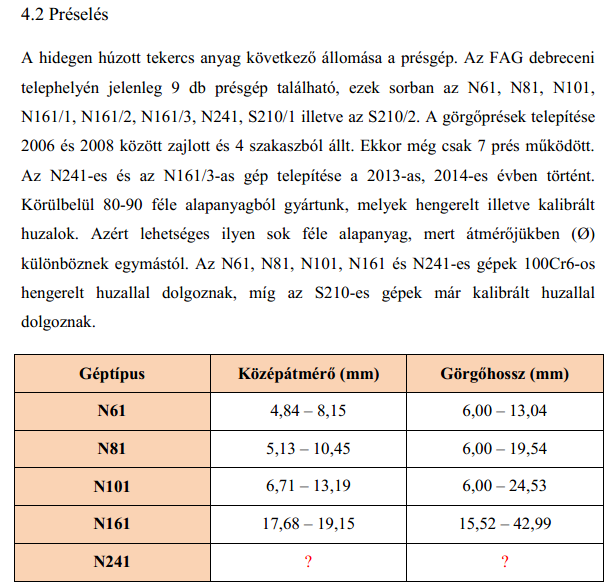 4.2 Préselés

A hidegen húzott tekercs anyag következő állomása a présgép. Az FAG debreceni telephelyén jelenleg 9 db présgép található, ezek sorban az N61, N81, N101, N161/1, N161/2, N161/3, N241, S210/1 illetve az S210/2. A görgőprések telepítése 2006 és 2008 között zajlott és 4 szakaszból állt. Ekkor még csak 7 prés működött. Az N241-es és az N161/3-as gép telepítése a 2013-as, 2014-es évben történt. Körülbelül 80-90 féle alapanyagból gyártunk, melyek hengerelt illetve kalibrált huzalok. Azért lehetséges ilyen sok féle alapanyag, mert átmérőjükben (Ø) különböznek egymástól. Az N61, N81, N101, N161 és N241-es gépek 100Cr6-os hengerelt huzallal dolgoznak, míg az S210-es gépek már kalibrált huzallal dolgoznak.

| Géptípus | Középátmérő (mm) | Görgőhossz (mm) |
|---|---|---|
| N61 | 4,84 – 8,15 | 6,00 – 13,04 |
| N81 | 5,13 – 10,45 | 6,00 – 19,54 |
| N101 | 6,71 – 13,19 | 6,00 – 24,53 |
| N161 | 17,68 – 19,15 | 15,52 – 42,99 |
| N241 | ? | ? |